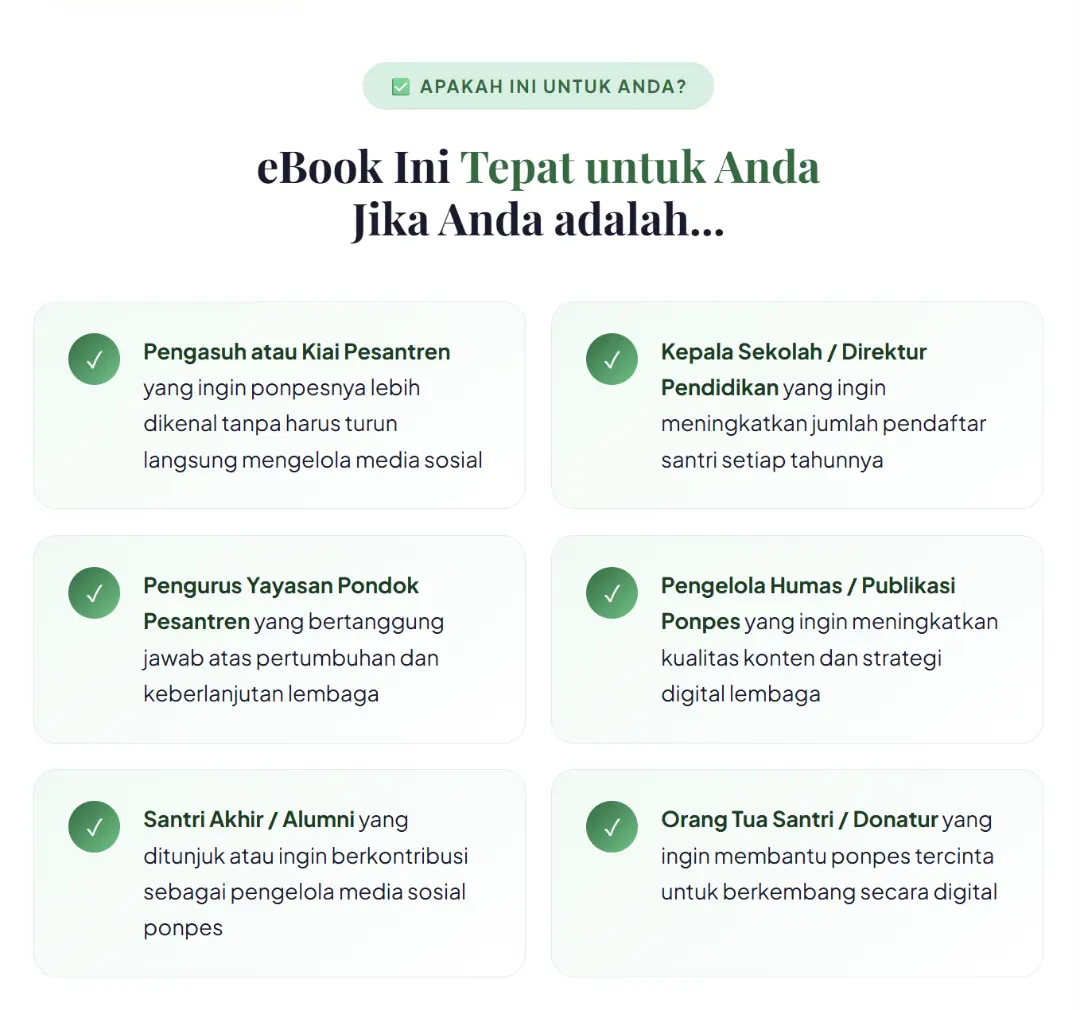 ✅ APAKAH INI UNTUK ANDA?

eBook Ini Tepat untuk Anda
Jika Anda adalah...

✓ Pengasuh atau Kiai Pesantren yang ingin ponpesnya lebih dikenal tanpa harus turun langsung mengelola media sosial

✓ Kepala Sekolah / Direktur Pendidikan yang ingin meningkatkan jumlah pendaftar santri setiap tahunnya

✓ Pengurus Yayasan Pondok Pesantren yang bertanggung jawab atas pertumbuhan dan keberlanjutan lembaga

✓ Pengelola Humas / Publikasi Ponpes yang ingin meningkatkan kualitas konten dan strategi digital lembaga

✓ Santri Akhir / Alumni yang ditunjuk atau ingin berkontribusi sebagai pengelola media sosial ponpes

✓ Orang Tua Santri / Donatur yang ingin membantu ponpes tercinta untuk berkembang secara digital